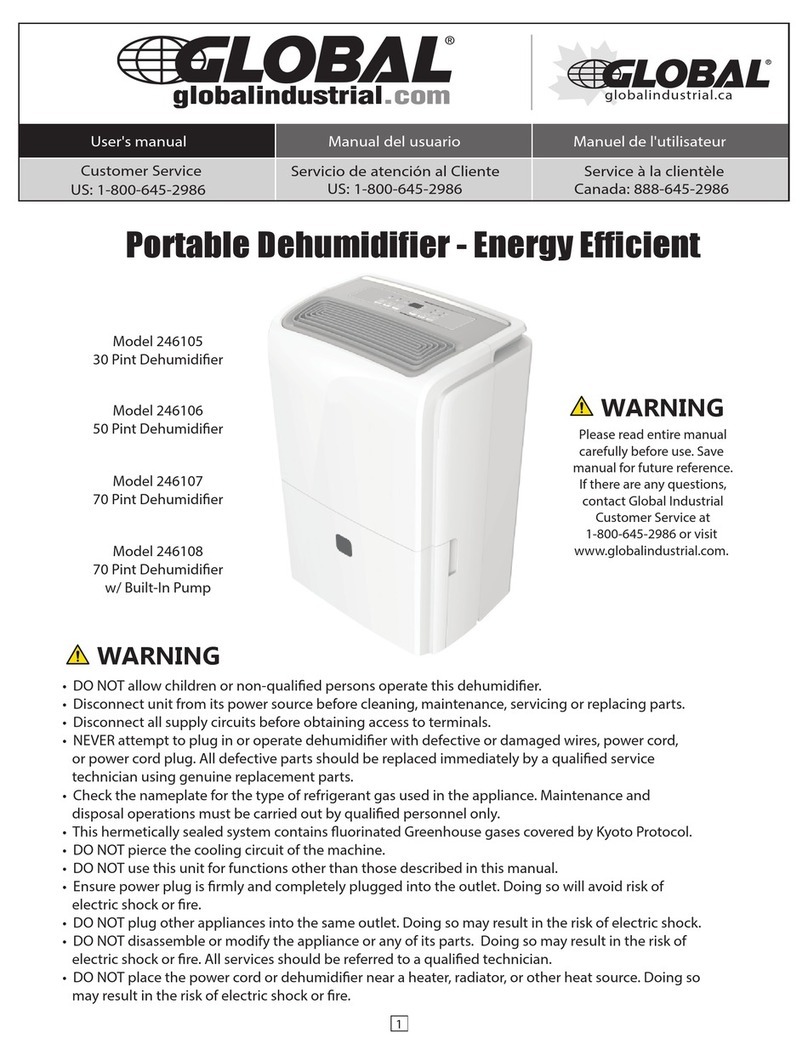 GLOBAL®
globalindustrial.com

GLOBAL®
globalindustrial.ca

| User's manual | Manual del usuario | Manuel de l'utilisateur |
|---|---|---|
| Customer Service US: 1-800-645-2986 | Servicio de atención al Cliente US: 1-800-645-2986 | Service à la clientèle Canada: 888-645-2986 |

Portable Dehumidifier - Energy Efficient

Model 246105
30 Pint Dehumidifier

Model 246106
50 Pint Dehumidifier

Model 246107
70 Pint Dehumidifier

Model 246108
70 Pint Dehumidifier
w/ Built-In Pump

WARNING
Please read entire manual carefully before use. Save manual for future reference. If there are any questions, contact Global Industrial Customer Service at 1-800-645-2986 or visit www.globalindustrial.com.

WARNING
• DO NOT allow children or non-qualified persons operate this dehumidifier.
• Disconnect unit from its power source before cleaning, maintenance, servicing or replacing parts.
• Disconnect all supply circuits before obtaining access to terminals.
• NEVER attempt to plug in or operate dehumidifier with defective or damaged wires, power cord, or power cord plug. All defective parts should be replaced immediately by a qualified service technician using genuine replacement parts.
• Check the nameplate for the type of refrigerant gas used in the appliance. Maintenance and disposal operations must be carried out by qualified personnel only.
• This hermetically sealed system contains fluorinated Greenhouse gases covered by Kyoto Protocol.
• DO NOT pierce the cooling circuit of the machine.
• DO NOT use this unit for functions other than those described in this manual.
• Ensure power plug is firmly and completely plugged into the outlet. Doing so will avoid risk of electric shock or fire.
• DO NOT plug other appliances into the same outlet. Doing so may result in the risk of electric shock.
• DO NOT disassemble or modify the appliance or any of its parts. Doing so may result in the risk of electric shock or fire. All services should be referred to a qualified technician.
• DO NOT place the power cord or dehumidifier near a heater, radiator, or other heat source. Doing so may result in the risk of electric shock or fire.

1